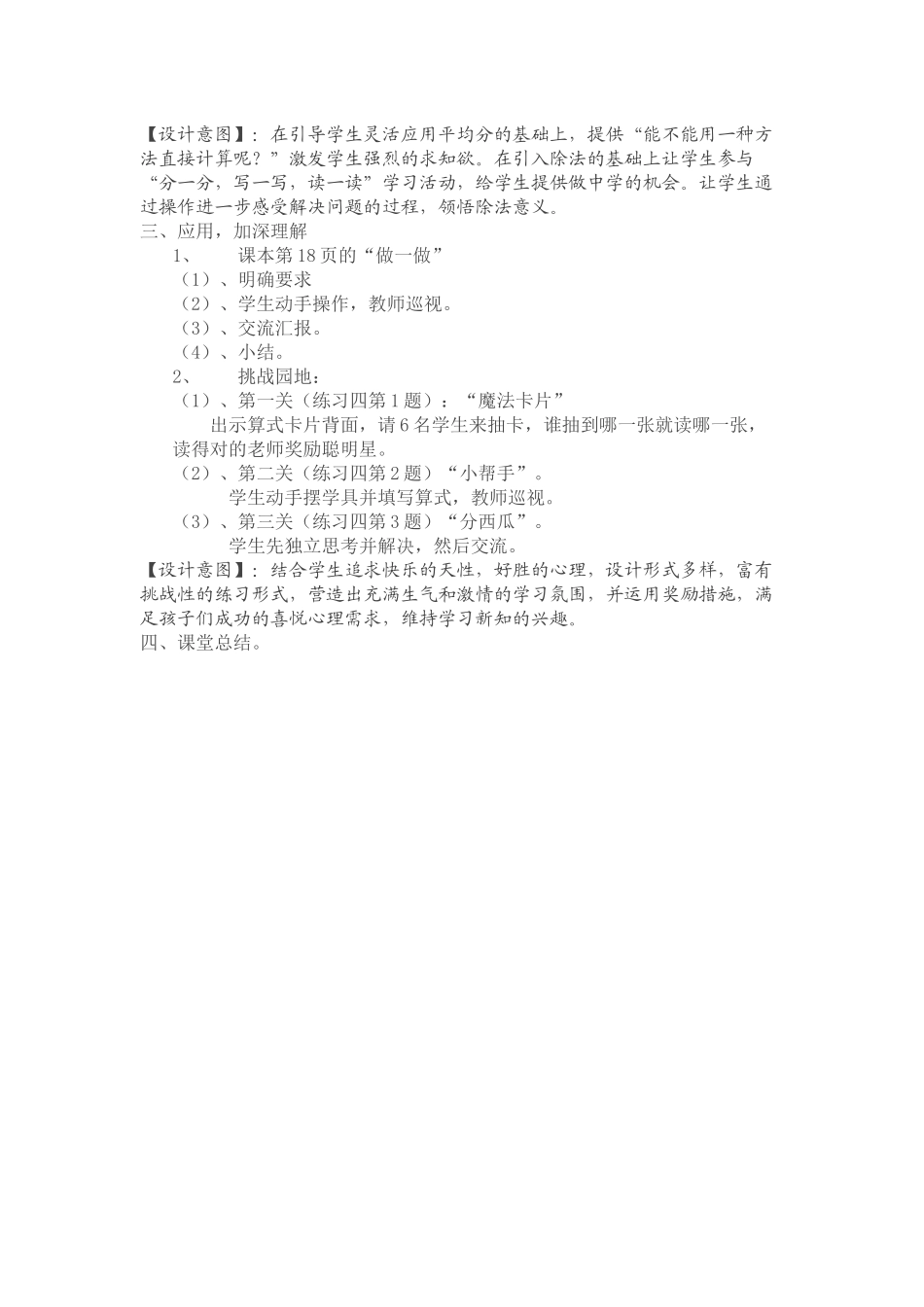 【设计意图】：在引导学生灵活应用平均分的基础上，提供“能不能用一种方法直接计算呢？”激发学生强烈的求知欲。在引入除法的基础上让学生参与“分一分，写一写，读一读”学习活动，给学生提供做中学的机会。让学生通过操作进一步感受解决问题的过程，领悟除法意义。

三、应用，加深理解

1、　课本第18页的“做一做”

（1）、明确要求

（2）、学生动手操作，教师巡视。

（3）、交流汇报。

（4）、小结。

2、　挑战园地：

（1）、第一关（练习四第1题）：“魔法卡片”

出示算式卡片背面，请6名学生来抽卡，谁抽到哪一张就读哪一张，读得对的老师奖励聪明星。

（2）、第二关（练习四第2题）“小帮手”。

学生动手摆学具并填写算式，教师巡视。

（3）、第三关（练习四第3题）“分西瓜”。

学生先独立思考并解决，然后交流。

【设计意图】：结合学生追求快乐的天性，好胜的心理，设计形式多样，富有挑战性的练习形式，营造出充满生气和激情的学习氛围，并运用奖励措施，满足孩子们成功的喜悦心理需求，维持学习新知的兴趣。

四、课堂总结。